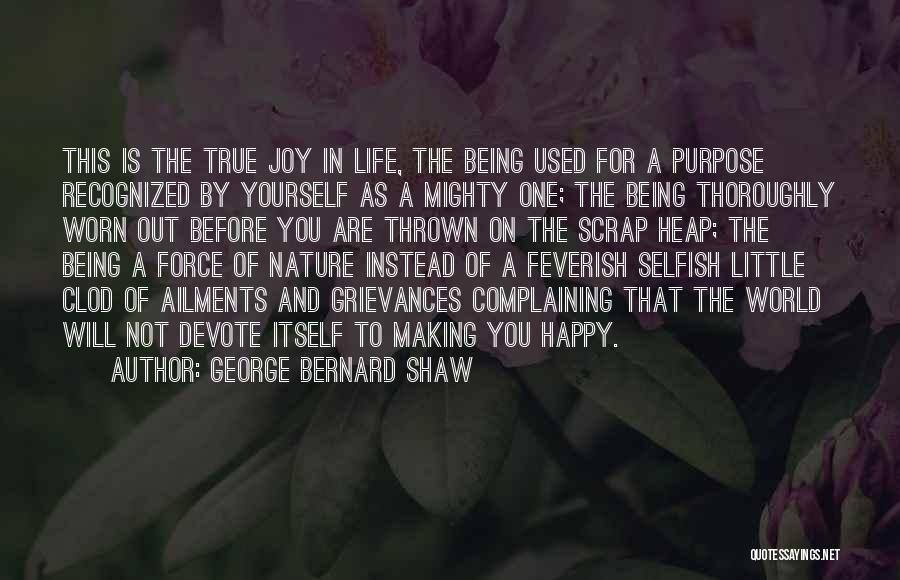 THIS IS THE TRUE JOY IN LIFE, THE BEING USED FOR A PURPOSE RECOGNIZED BY YOURSELF AS A MIGHTY ONE; THE BEING THOROUGHLY WORN OUT BEFORE YOU ARE THROWN ON THE SCRAP HEAP; THE BEING A FORCE OF NATURE INSTEAD OF A FEVERISH SELFISH LITTLE CLOD OF AILMENTS AND GRIEVANCES COMPLAINING THAT THE WORLD WILL NOT DEVOTE ITSELF TO MAKING YOU HAPPY.

AUTHOR: GEORGE BERNARD SHAW

QUOTESSAYINGS.NET